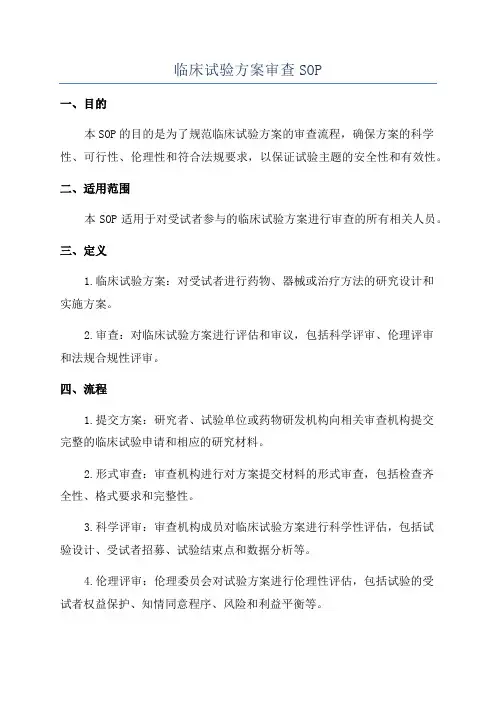 临床试验方案审查 SOP

一、目的

本 SOP 的目的是为了规范临床试验方案的审查流程，确保方案的科学性、可行性、伦理性和符合法规要求，以保证试验主题的安全性和有效性。

二、适用范围

本 SOP 适用于对受试者参与的临床试验方案进行审查的所有相关人员。

三、定义

1.临床试验方案：对受试者进行药物、器械或治疗方法的研究设计和实施方案。

2.审查：对临床试验方案进行评估和审议，包括科学评审、伦理评审和法规合规性评审。

四、流程

1.提交方案：研究者、试验单位或药物研发机构向相关审查机构提交完整的临床试验申请和相应的研究材料。

2.形式审查：审查机构进行对方案提交材料的形式审查，包括检查齐全性、格式要求和完整性。

3.科学评审：审查机构成员对临床试验方案进行科学性评估，包括试验设计、受试者招募、试验结束点和数据分析等。

4.伦理评审：伦理委员会对试验方案进行伦理性评估，包括试验的受试者权益保护、知情同意程序、风险和利益平衡等。